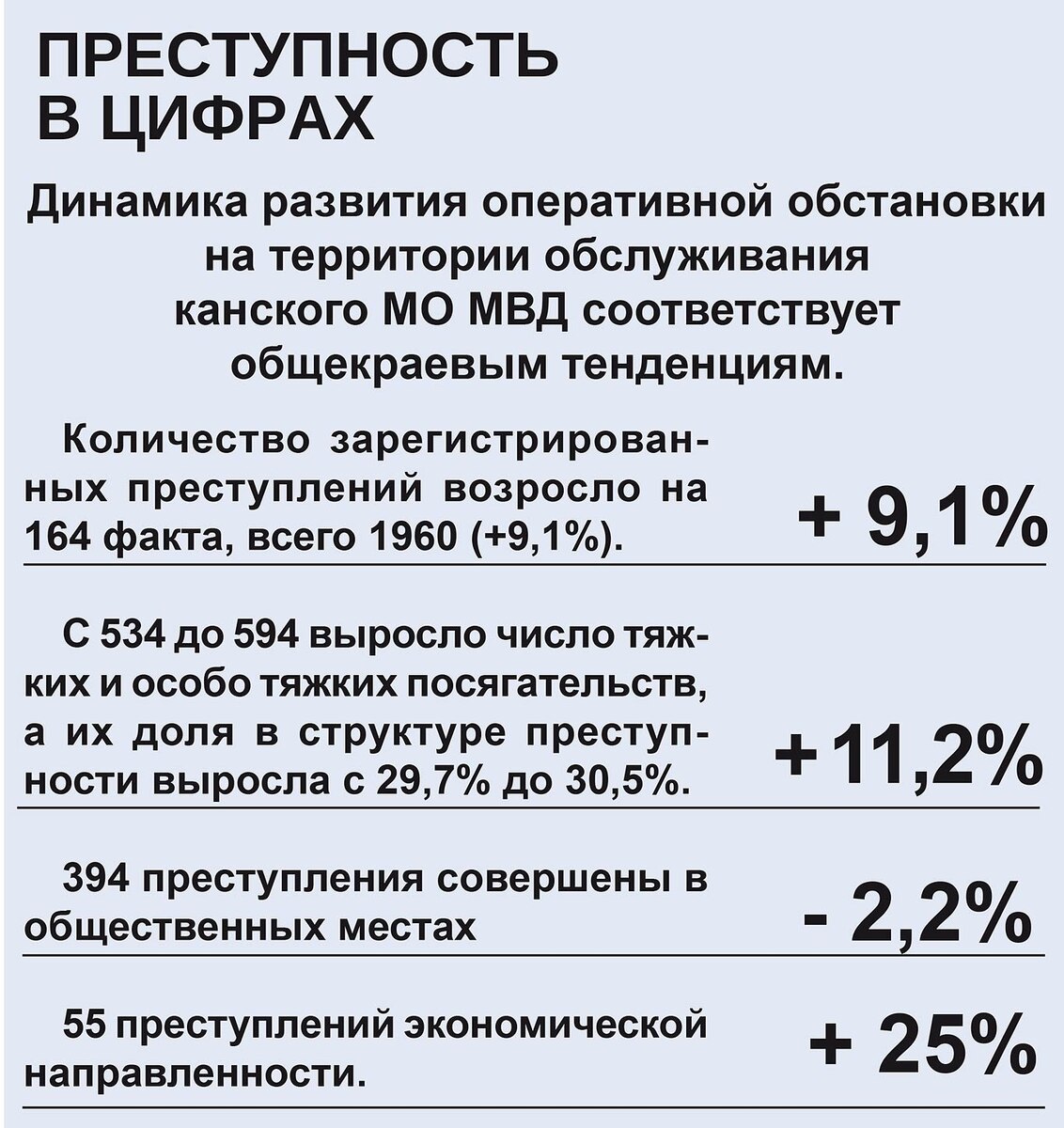 ПРЕСТУПНОСТЬ В ЦИФРАХ

Динамика развития оперативной обстановки на территории обслуживания канского МО МВД соответствует общекраевым тенденциям.

Количество зарегистрированных преступлений возросло на 164 факта, всего 1960 (+9,1%).

+ 9,1%

С 534 до 594 выросло число тяжких и особо тяжких посягательств, а их доля в структуре преступности выросла с 29,7% до 30,5%.

+11,2%

394 преступления совершены в общественных местах

- 2,2%

55 преступлений экономической направленности.

+ 25%